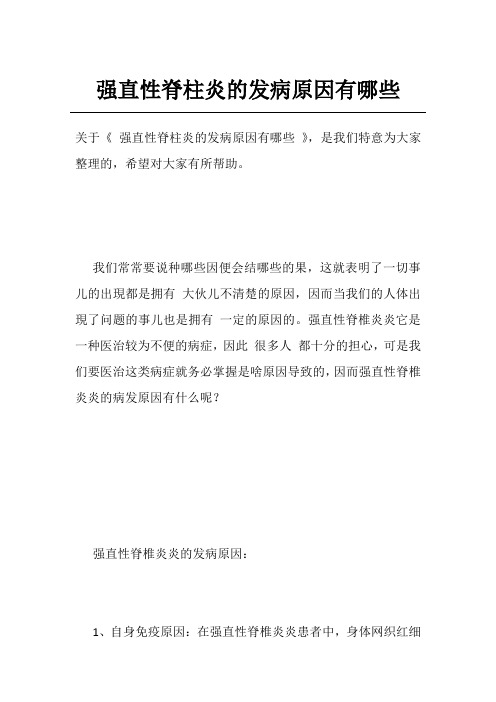 强直性脊柱炎的发病原因有哪些

关于《 强直性脊柱炎的发病原因有哪些 》，是我们特意为大家整理的，希望对大家有所帮助。

我们常常要说种哪些因便会结哪些的果，这就表明了一切事儿的出现都是拥有 大伙儿不清楚的原因，因而当我们的人体出现了问题的事儿也是拥有 一定的原因的。强直性脊椎炎炎它是一种医治较为不便的病症，因此 很多人 都十分的担心，可是我们要医治这类病症就务必掌握是啥原因导致的，因而强直性脊椎炎炎的病发原因有什么呢？

强直性脊椎炎炎的发病原因：

1、自身免疫原因：在强直性脊椎炎炎患者中，身体网织红细